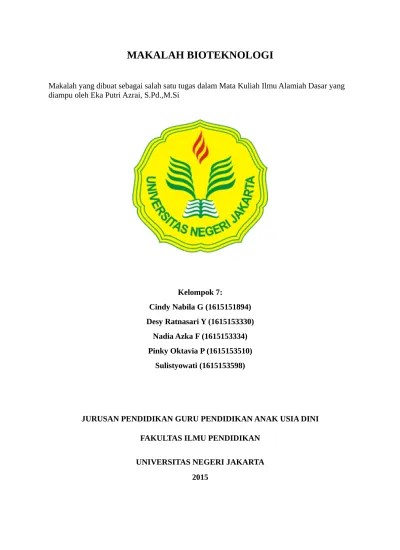 MAKALAH BIOTEKNOLOGI

Makalah yang dibuat sebagai salah satu tugas dalam Mata Kuliah Ilmu Alamiah Dasar yang diampu oleh Eka Putri Azrai, S.Pd.,M.Si

UNIVERSITAS NEGERI JAKARTA

Kelompok 7:
Cindy Nabila G (1615151894)
Desy Ratnasari Y (1615153330)
Nadia Azka F (1615153334)
Pinky Oktavia P (1615153510)
Sulistyowati (1615153598)

JURUSAN PENDIDIKAN GURU PENDIDIKAN ANAK USIA DINI

FAKULTAS ILMU PENDIDIKAN

UNIVERSITAS NEGERI JAKARTA
2015